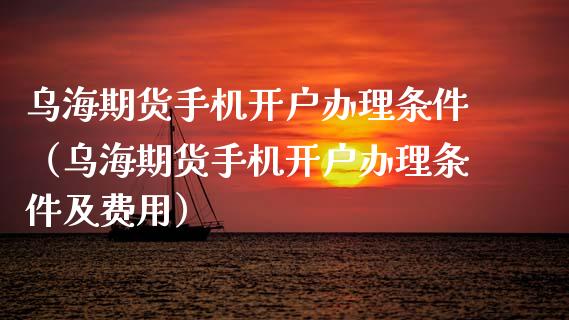 乌海期货手机开户办理条件（乌海期货手机开户办理条件及费用）